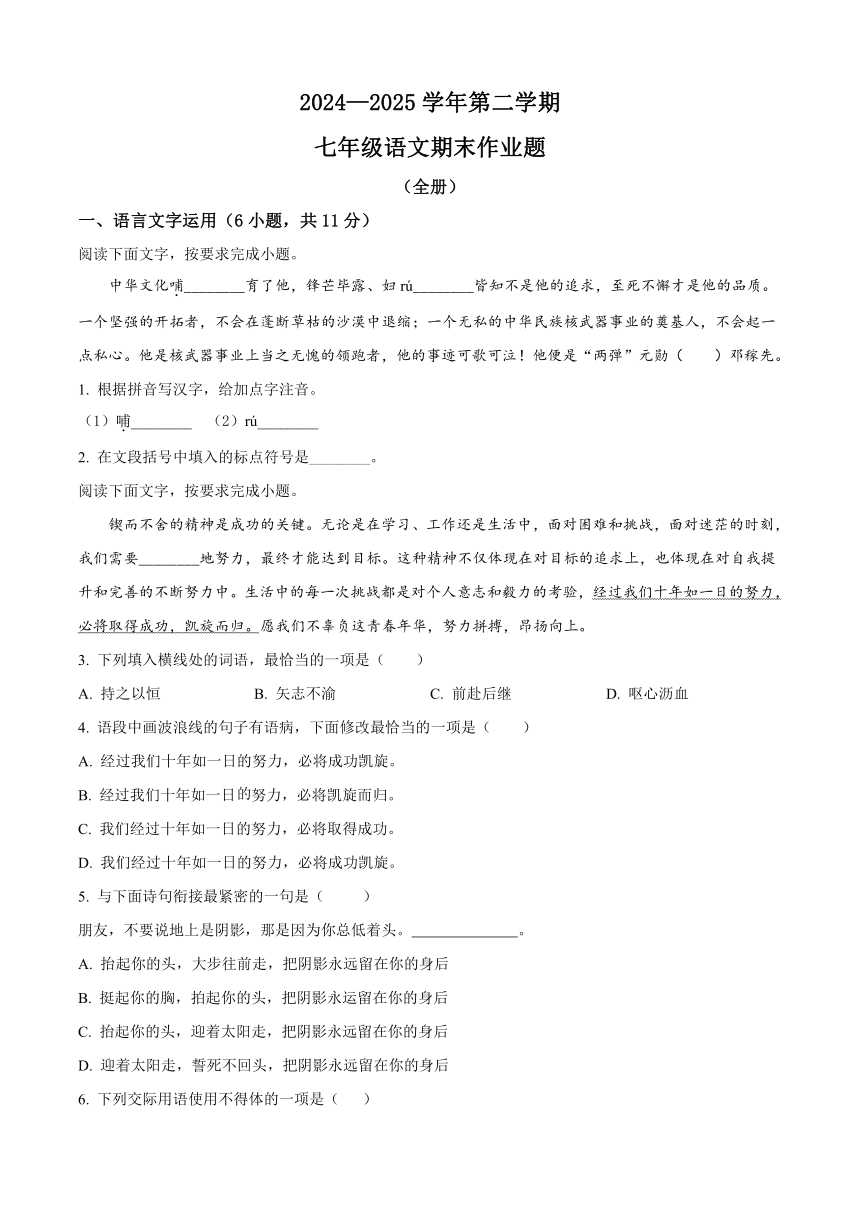 2024—2025 学年第二学期

七年级语文期末作业题

（全册）

一、语言文字运用（6 小题，共 11 分）

阅读下面文字，按要求完成小题。

中华文化哺________育了他，锋芒毕露、妇 rú________皆知不是他的追求，至死不懈才是他的品质。一个坚强的开拓者，不会在蓬断草枯的沙漠中退缩；一个无私的中华民族核武器事业的奠基人，不会起一点私心。他是核武器事业上当之无愧的领跑者，他的事迹可歌可泣！他便是“两弹”元勋（　　）邓稼先。

1. 根据拼音写汉字，给加点字注音。

（1）哺________　（2）rú________

2. 在文段括号中填入的标点符号是________。

阅读下面文字，按要求完成小题。

锲而不舍的精神是成功的关键。无论是在学习、工作还是生活中，面对困难和挑战，面对迷茫的时刻，我们需要________地努力，最终才能达到目标。这种精神不仅体现在对目标的追求上，也体现在对自我提升和完善的不断努力中。生活中的每一次挑战都是对个人意志和毅力的考验，经过我们十年如一日的努力，必将取得成功，凯旋而归。愿我们不辜负这青春年华，努力拼搏，昂扬向上。

3. 下列填入横线处的词语，最恰当的一项是（　　）

A. 持之以恒　　B. 矢志不渝　　C. 前赴后继　　D. 呕心沥血

4. 语段中画波浪线的句子有语病，下面修改最恰当的一项是（　　）

A. 经过我们十年如一日的努力，必将成功凯旋。

B. 经过我们十年如一日的努力，必将凯旋而归。

C. 我们经过十年如一日的努力，必将取得成功。

D. 我们经过十年如一日的努力，必将成功凯旋。

5. 与下面诗句衔接最紧密的一句是（　　）

朋友，不要说地上是阴影，那是因为你总低着头。______________。

A. 抬起你的头，大步往前走，把阴影永远留在你的身后

B. 挺起你的胸，抬起你的头，把阴影永远留在你的身后

C. 抬起你的头，迎着太阳走，把阴影永远留在你的身后

D. 迎着太阳走，誓死不回头，把阴影永远留在你的身后

6. 下列交际用语使用不得体的一项是（　　）